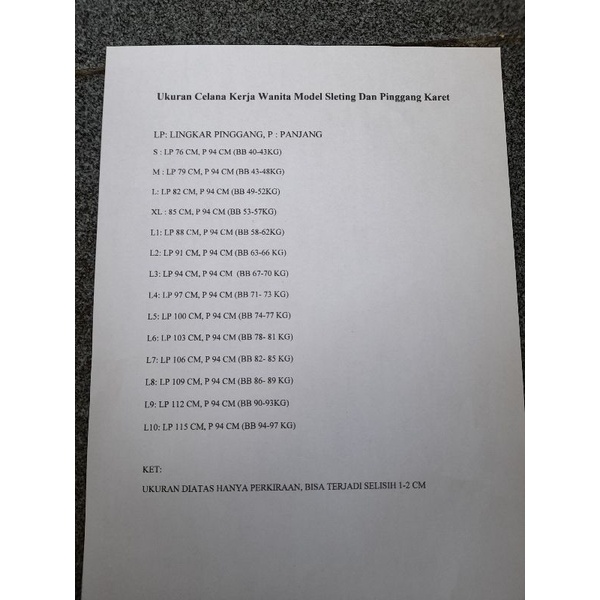 Ukuran Celana Kerja Wanita Model Sleting Dan Pinggang Karet

LP: LINGKAR PINGGANG, P : PANJANG

S : LP 76 CM, P 94 CM (BB 40-43KG)

M : LP 79 CM, P 94 CM (BB 43-48KG)

L: LP 82 CM, P 94 CM (BB 49-52KG)

XL : 85 CM, P 94 CM (BB 53-57KG)

L1: LP 88 CM, P 94 CM (BB 58-62KG)

L2: LP 91 CM, P 94 CM (BB 63-66 KG)

L3: LP 94 CM, P 94 CM (BB 67-70 KG)

L4: LP 97 CM, P 94 CM (BB 71- 73 KG)

L5: LP 100 CM, P 94 CM (BB 74-77 KG)

L6: LP 103 CM, P 94 CM (BB 78- 81 KG)

L7: LP 106 CM, P 94 CM (BB 82- 85 KG)

L8: LP 109 CM, P 94 CM (BB 86- 89 KG)

L9: LP 112 CM, P 94 CM (BB 90-93KG)

L10: LP 115 CM, P 94 CM (BB 94-97 KG)

KET:

UKURAN DIATAS HANYA PERKIRAAN, BISA TERJADI SELISIH 1-2 CM